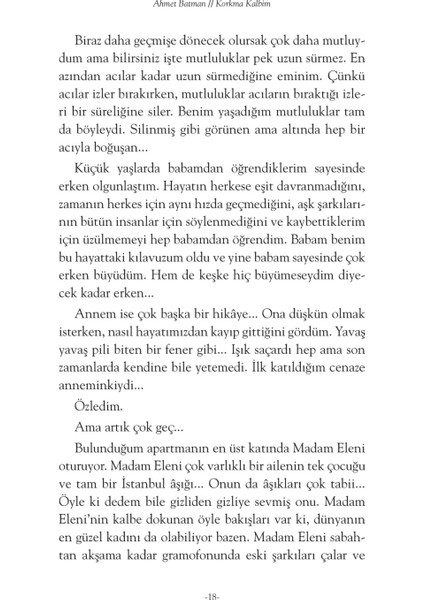 Ahmet Batman // Korkma Kalbim

Biraz daha geçmişe dönecek olursak çok daha mutluydum ama bilirsiniz işte mutluluklar pek uzun sürmez. En azından acılar kadar uzun sürmediğine eminim. Çünkü acılar izler bırakırken, mutluluklar acıların bıraktığı izleri bir süreliğine siler. Benim yaşadığım mutluluklar tam da böyleydi. Silinmiş gibi görünen ama altında hep bir acıyla boğuşan...

Küçük yaşlarda babamdan öğrendiklerim sayesinde erken olgunlaştım. Hayatın herkese eşit davranmadığını, zamanın herkes için aynı hızda geçmediğini, aşk şarkılarının bütün insanlar için söylenmediğini ve kaybettiklerim için üzülmemeyi hep babamdan öğrendim. Babam benim bu hayattaki kılavuzum oldu ve yine babam sayesinde çok erken büyüdüm. Hem de keşke hiç büyümeseydim diyecek kadar erken...

Annem ise çok başka bir hikâye... Ona düşkün olmak isterken, nasıl hayatımızdan kayıp gittiğini gördüm. Yavaş yavaş pili biten bir fener gibi... Işık saçardı hep ama son zamanlarda kendine bile yetemedi. İlk katıldığım cenaze anneminkiydi...

Özledim.

Ama artık çok geç...

Bulunduğum apartmanın en üst katında Madam Eleni oturuyor. Madam Eleni çok varlıklı bir ailenin tek çocuğu ve tam bir İstanbul âşığı... Onun da âşıkları çok tabii... Öyle ki dedem bile gizliden gizliye sevmiş onu. Madam Eleni'nin kalbe dokunan öyle bakışları var ki, dünyanın en güzel kadını da olabiliyor bazen. Madam Eleni sabahtan akşama kadar gramofonunda eski şarkıları çalar ve

-18-